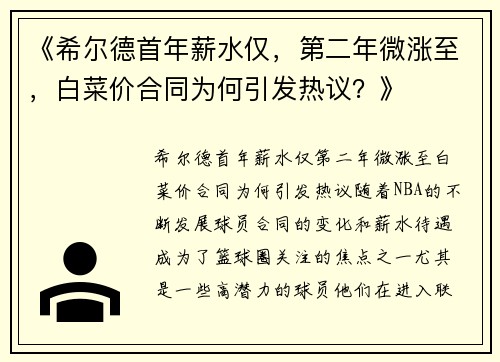 《希尔德首年薪水仅，第二年微涨至，白菜价合同为何引发热议？》

希尔德首年薪水仅第二年微涨至白菜价合同为何引发热议随着NBA的不断发展球员合同的变化和薪水待遇成为了篮球圈关注的焦点之一尤其是一些高潜力的球员他们在进入联